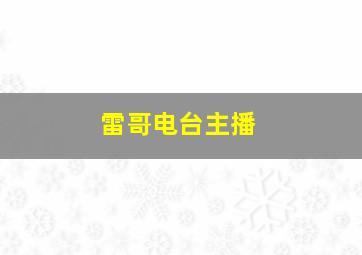 雷哥电台主播